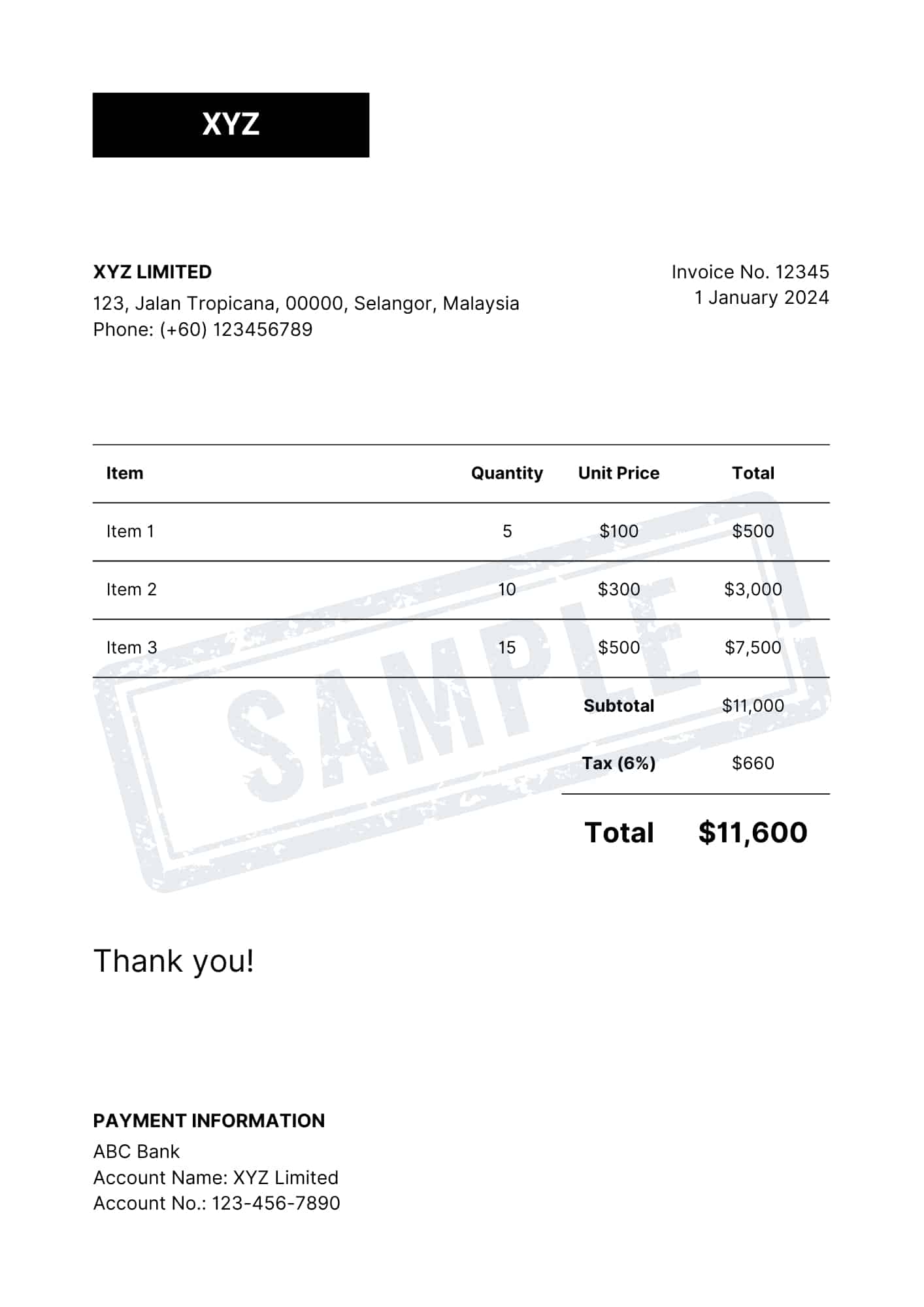 XYZ

XYZ LIMITED
123, Jalan Tropicana, 00000, Selangor, Malaysia
Phone: (+60) 123456789

Invoice No. 12345
1 January 2024

| Item | Quantity | Unit Price | Total |
|---|---|---|---|
| Item 1 | 5 | \$100 | \$500 |
| Item 2 | 10 | \$300 | \$3,000 |
| Item 3 | 15 | \$500 | \$7,500 |
| | | Subtotal | \$11,000 |
| | | Tax (6%) | \$660 |
| | | Total | \$11,600 |

SAMPLE

Thank you!

PAYMENT INFORMATION
ABC Bank
Account Name: XYZ Limited
Account No.: 123-456-7890